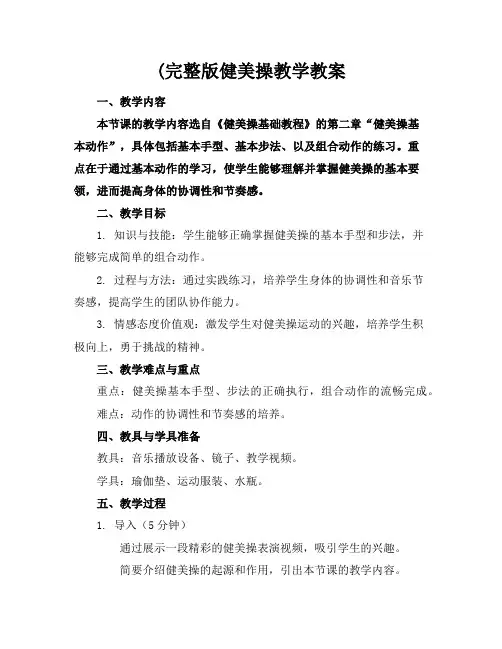 (完整版健美操教学教案

一、教学内容

本节课的教学内容选自《健美操基础教程》的第二章“健美操基本动作”，具体包括基本手型、基本步法、以及组合动作的练习。重点在于通过基本动作的学习，使学生能够理解并掌握健美操的基本要领，进而提高身体的协调性和节奏感。

二、教学目标

1. 知识与技能：学生能够正确掌握健美操的基本手型和步法，并能够完成简单的组合动作。

2. 过程与方法：通过实践练习，培养学生身体的协调性和音乐节奏感，提高学生的团队协作能力。

3. 情感态度价值观：激发学生对健美操运动的兴趣，培养学生积极向上，勇于挑战的精神。

三、教学难点与重点

重点：健美操基本手型、步法的正确执行，组合动作的流畅完成。

难点：动作的协调性和节奏感的培养。

四、教具与学具准备

教具：音乐播放设备、镜子、教学视频。

学具：瑜伽垫、运动服装、水瓶。

五、教学过程

1. 导入（5 分钟）

通过展示一段精彩的健美操表演视频，吸引学生的兴趣。

简要介绍健美操的起源和作用，引出本节课的教学内容。